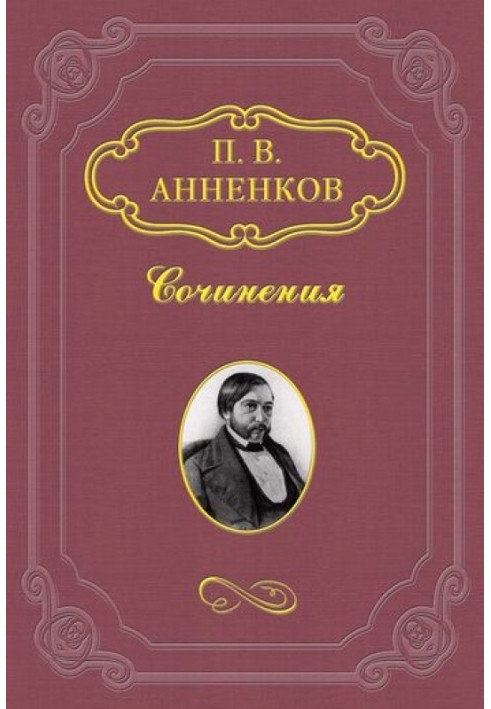 П. В.
АННЕНКОВ

Сочинения